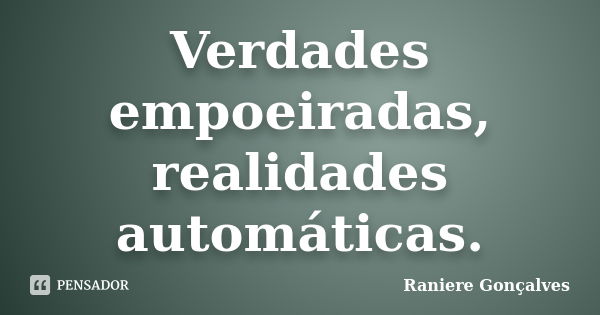 Verdades empoeiradas, realidades automáticas.

PENSADOR

Raniere Gonçalves